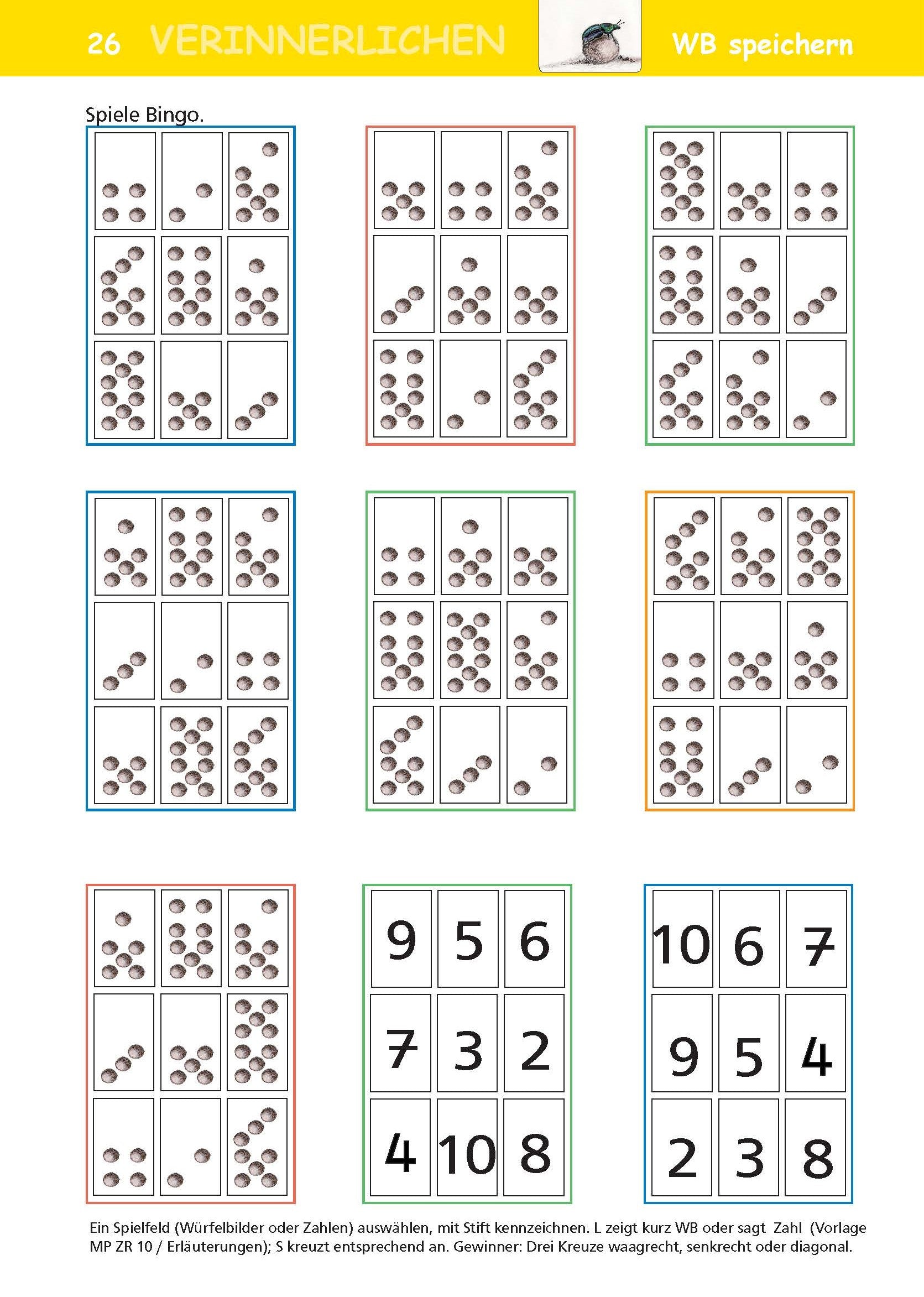 26 VERINNERLICHEN WB speichern

Spiele Bingo.

| 9 | 5 | 6 |
|---|---|---|
| 7 | 3 | 2 |
| 4 | 10 | 8 |

| 10 | 6 | 7 |
|---|---|---|
| 9 | 5 | 4 |
| 2 | 3 | 8 |

Ein Spielfeld (Würfelbilder oder Zahlen) auswählen, mit Stift kennzeichnen. L zeigt kurz WB oder sagt Zahl (Vorlage MP ZR 10 / Erläuterungen); S kreuzt entsprechend an. Gewinner: Drei Kreuze waagrecht, senkrecht oder diagonal.